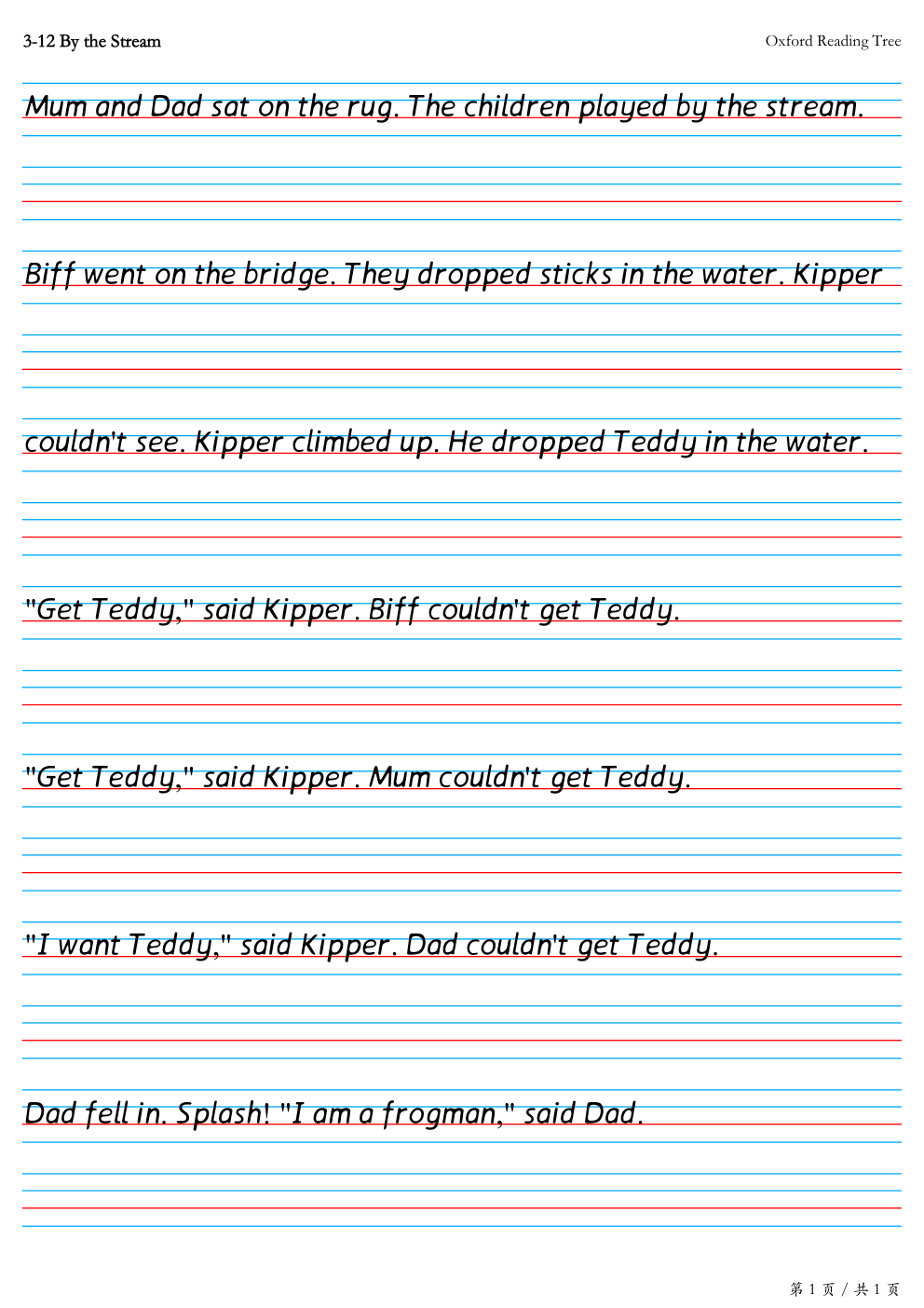 3-12 By the Stream

Oxford Reading Tree

Mum and Dad sat on the rug. The children played by the stream.

Biff went on the bridge. They dropped sticks in the water. Kipper

couldn't see. Kipper climbed up. He dropped Teddy in the water.

"Get Teddy," said Kipper. Biff couldn't get Teddy.

"Get Teddy," said Kipper. Mum couldn't get Teddy.

"I want Teddy," said Kipper. Dad couldn't get Teddy.

Dad fell in. Splash! "I am a frogman," said Dad.

第 1 页 / 共 1 页